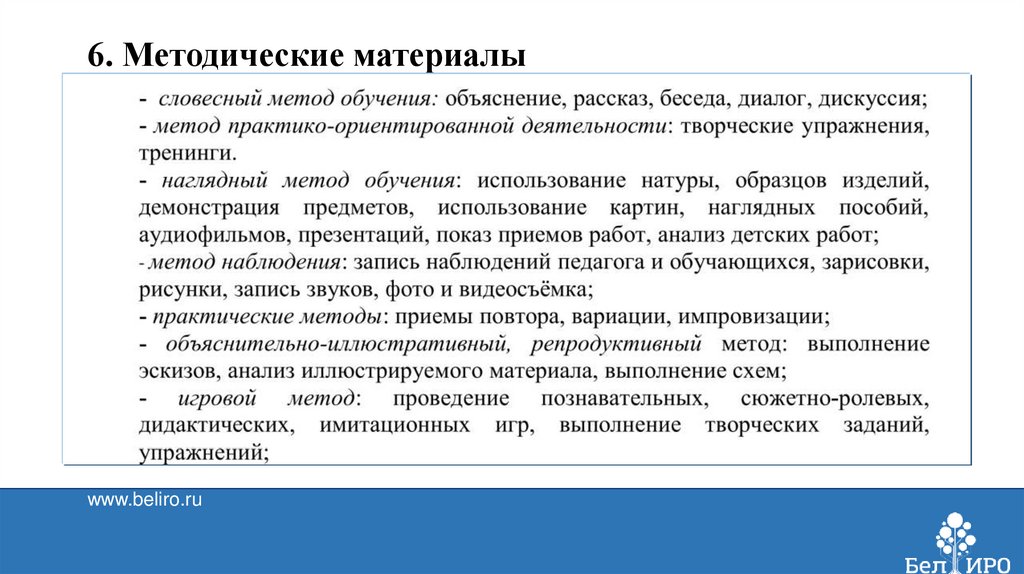 6. Методические материалы

- словесный метод обучения: объяснение, рассказ, беседа, диалог, дискуссия;
- метод практико-ориентированной деятельности: творческие упражнения, тренинги.
- наглядный метод обучения: использование натуры, образцов изделий, демонстрация предметов, использование картин, наглядных пособий, аудиофильмов, презентаций, показ приемов работ, анализ детских работ;
- метод наблюдения: запись наблюдений педагога и обучающихся, зарисовки, рисунки, запись звуков, фото и видеосъёмка;
- практические методы: приемы повтора, вариации, импровизации;
- объяснительно-иллюстративный, репродуктивный метод: выполнение эскизов, анализ иллюстрируемого материала, выполнение схем;
- игровой метод: проведение познавательных, сюжетно-ролевых, дидактических, имитационных игр, выполнение творческих заданий, упражнений;

www.beliro.ru

Бел ИРО